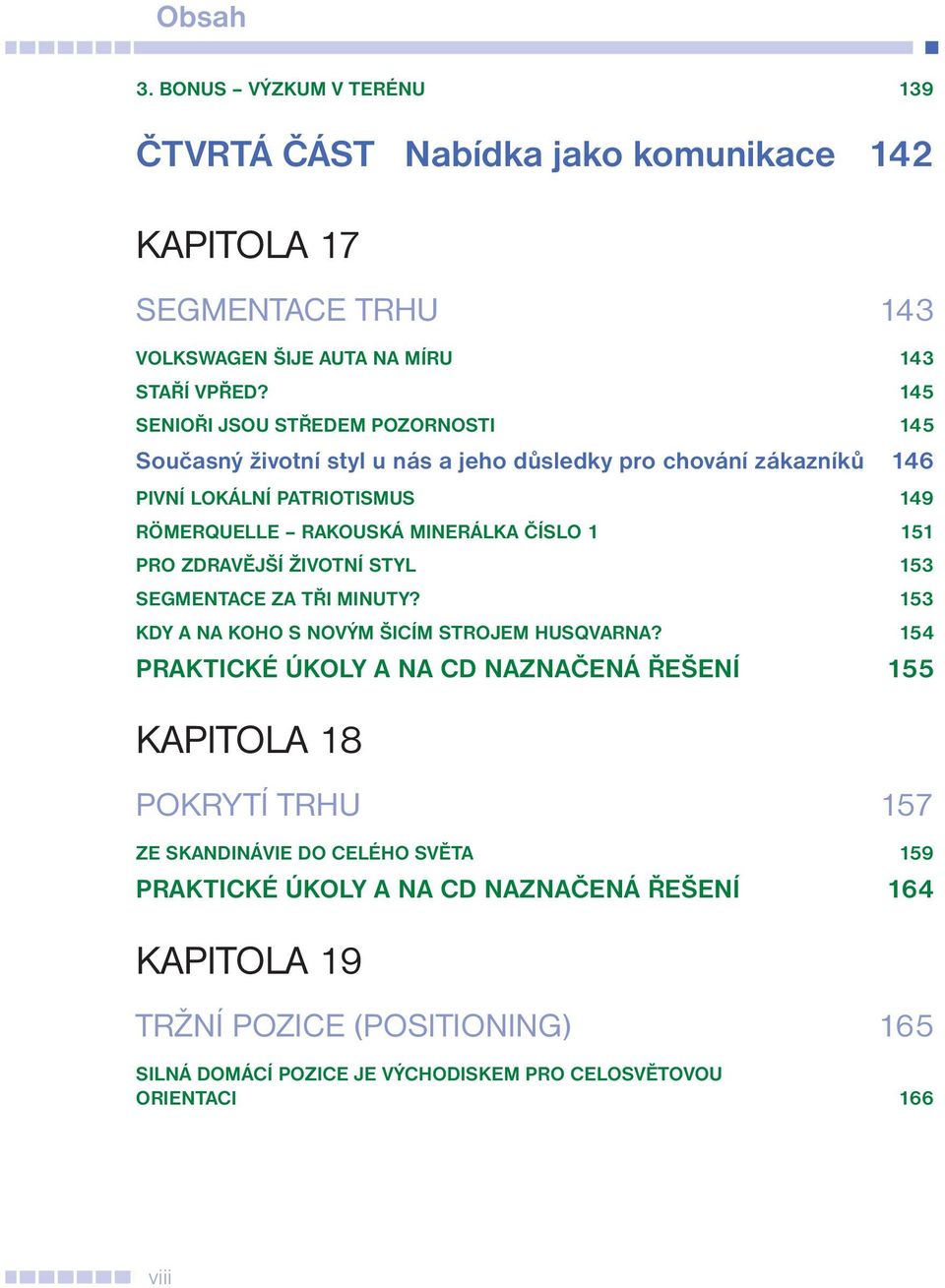 Obsah

3. BONUS – VÝZKUM V TERÉNU 139

ČTVRTÁ ČÁST Nabídka jako komunikace 142

KAPITOLA 17

SEGMENTACE TRHU 143

VOLKSWAGEN ŠIJE AUTA NA MÍRU 143

STAŘÍ VPŘED? 145

SENIOŘI JSOU STŘEDEM POZORNOSTI 145

Současný životní styl u nás a jeho důsledky pro chování zákazníků 146

PIVNÍ LOKÁLNÍ PATRIOTISMUS 149

RÖMERQUELLE – RAKOUSKÁ MINERÁLKA ČÍSLO 1 151

PRO ZDRAVĚJŠÍ ŽIVOTNÍ STYL 153

SEGMENTACE ZA TŘI MINUTY? 153

KDY A NA KOHO S NOVÝM ŠICÍM STROJEM HUSQVARNA? 154

PRAKTICKÉ ÚKOLY A NA CD NAZNAČENÁ ŘEŠENÍ 155

KAPITOLA 18

POKRYTÍ TRHU 157

ZE SKANDINÁVIE DO CELÉHO SVĚTA 159

PRAKTICKÉ ÚKOLY A NA CD NAZNAČENÁ ŘEŠENÍ 164

KAPITOLA 19

TRŽNÍ POZICE (POSITIONING) 165

SILNÁ DOMÁCÍ POZICE JE VÝCHODISKEM PRO CELOSVĚTOVOU ORIENTACI 166

viii